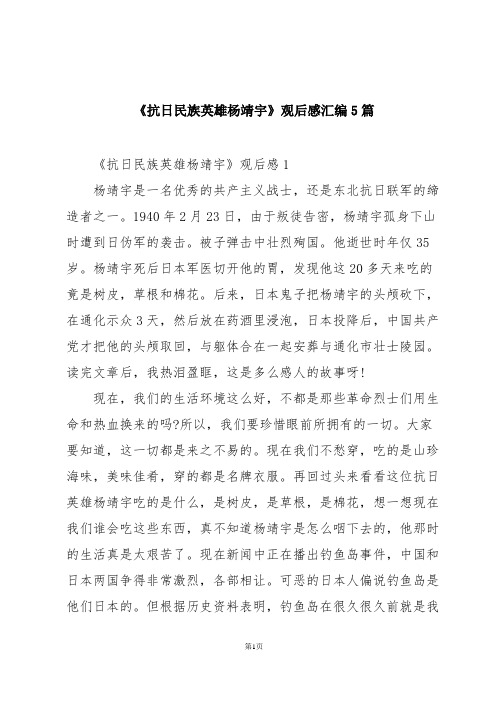 《抗日民族英雄杨靖宇》观后感汇编5篇

《抗日民族英雄杨靖宇》观后感1

杨靖宇是一名优秀的共产主义战士，还是东北抗日联军的缔造者之一。1940年2月23日，由于叛徒告密，杨靖宇孤身下山时遭到日伪军的袭击。被子弹击中壮烈殉国。他逝世时年仅35岁。杨靖宇死后日本军医切开他的胃，发现他这20多天来吃的竟是树皮，草根和棉花。后来，日本鬼子把杨靖宇的头颅砍下，在通化示众3天，然后放在药酒里浸泡，日本投降后，中国共产党才把他的头颅取回，与躯体合在一起安葬与通化市壮士陵园。读完文章后，我热泪盈眶，这是多么感人的故事呀!

现在，我们的生活环境这么好，不都是那些革命烈士们用生命和热血换来的吗?所以，我们要珍惜眼前所拥有的一切。大家要知道，这一切都是来之不易的。现在我们不愁穿，吃的是山珍海味，美味佳肴，穿的都是名牌衣服。再回过头来看看这位抗日英雄杨靖宇吃的是什么，是树皮，是草根，是棉花，想一想现在我们谁会吃这些东西，真不知道杨靖宇是怎么咽下去的，他那时的生活真是太艰苦了。现在新闻中正在播出钓鱼岛事件，中国和日本两国争得非常激烈，各部相让。可恶的日本人偏说钓鱼岛是他们日本的。但根据历史资料表明，钓鱼岛在很久很久前就是我

第1页